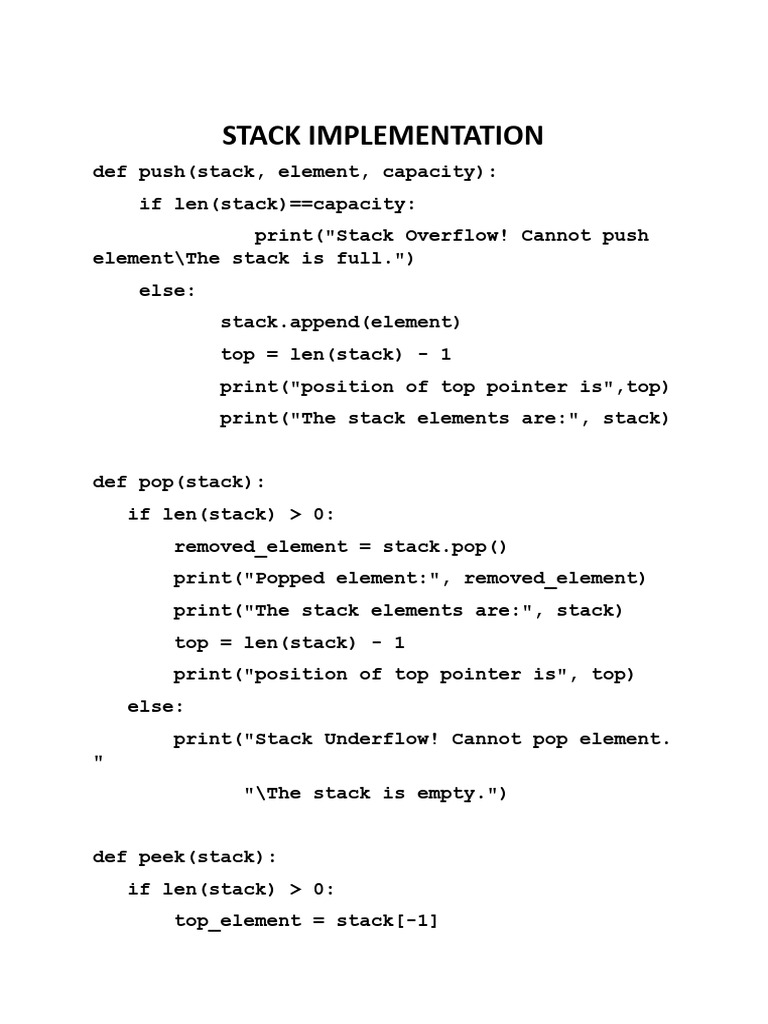 STACK IMPLEMENTATION

def push(stack, element, capacity):
    if len(stack)==capacity:
            print("Stack Overflow! Cannot push element\The stack is full.")
    else:
            stack.append(element)
            top = len(stack) - 1
            print("position of top pointer is",top)
            print("The stack elements are:", stack)

def pop(stack):
    if len(stack) > 0:
        removed_element = stack.pop()
        print("Popped element:", removed_element)
        print("The stack elements are:", stack)
        top = len(stack) - 1
        print("position of top pointer is", top)
    else:
        print("Stack Underflow! Cannot pop element. "
            "\The stack is empty.")

def peek(stack):
    if len(stack) > 0:
        top_element = stack[-1]